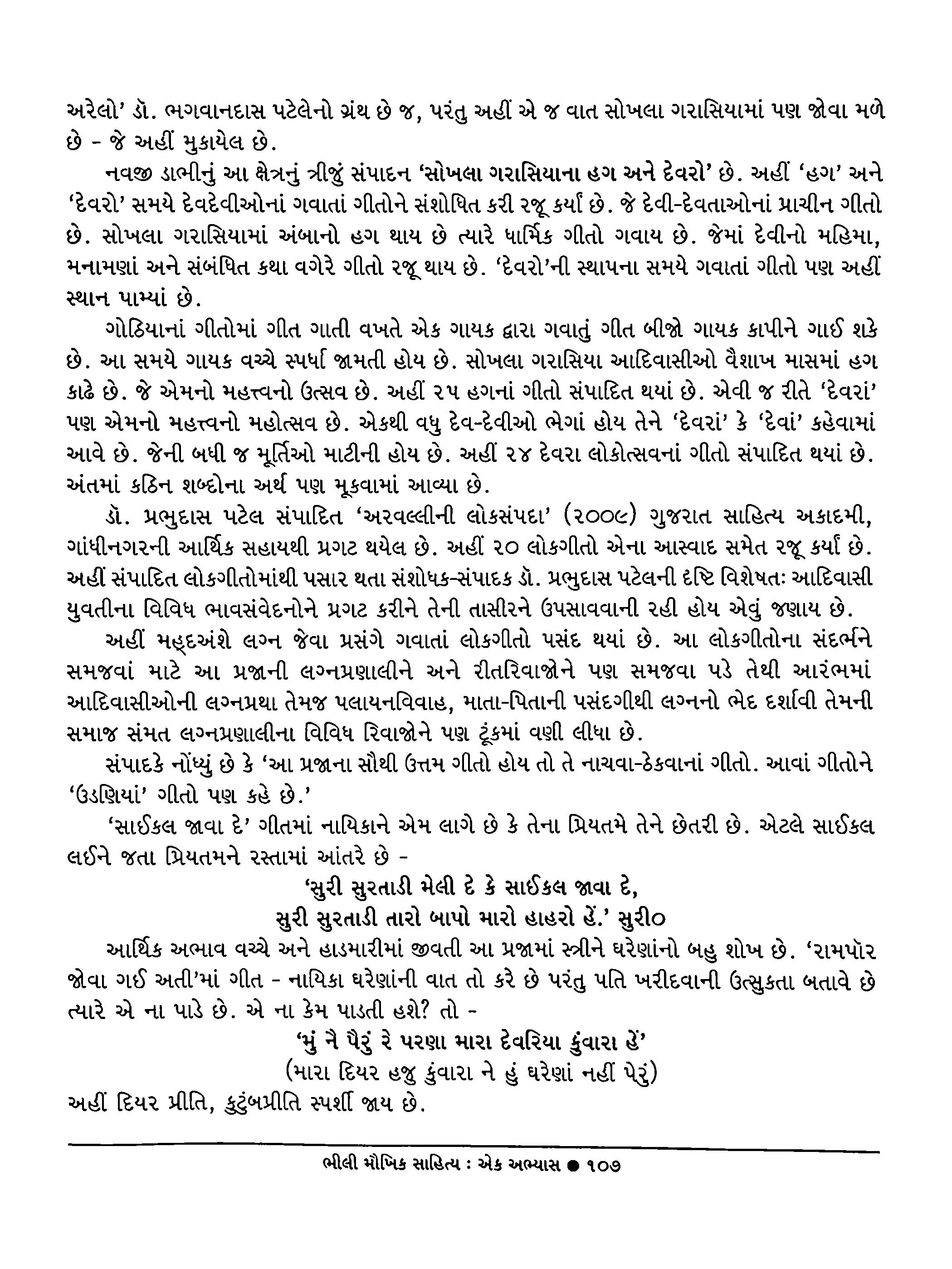 અરેલો' ડૉ. ભગવાનદાસ પટેલેનો ગ્રંથ છે જ, પરંતુ અહીં એ જ વાત સોખલા ગરાસિયામાં પણ જોવા મળે છે - જે અહીં મુકાયેલ છે.

નવજી ડાભીનું આ ક્ષેત્રનું ત્રીજું સંપાદન 'સોખલા ગરાસિયાના હગ અને દેવરો' છે. અહીં 'હગ' અને 'દેવરો' સમયે દેવદેવીઓનાં ગવાતાં ગીતોને સંશોધિત કરી રજૂ કર્યાં છે. જે દેવી-દેવતાઓનાં પ્રાચીન ગીતો છે. સોખલા ગરાસિયામાં અંબાનો હગ થાય છે ત્યારે ધાર્મિક ગીતો ગવાય છે. જેમાં દેવીનો મહિમા, મનામણાં અને સંબંધિત કથા વગેરે ગીતો રજૂ થાય છે. 'દેવરો'ની સ્થાપના સમયે ગવાતાં ગીતો પણ અહીં સ્થાન પામ્યાં છે.

ગોઠિયાનાં ગીતોમાં ગીત ગાતી વખતે એક ગાયક દ્વારા ગવાતું ગીત બીજો ગાયક કાપીને ગાઈ શકે છે. આ સમયે ગાયક વચ્ચે સ્પર્ધા જામતી હોય છે. સોખલા ગરાસિયા આદિવાસીઓ વૈશાખ માસમાં હગ કાઢે છે. જે એમનો મહત્ત્વનો ઉત્સવ છે. અહીં ૨૫ હગનાં ગીતો સંપાદિત થયાં છે. એવી જ રીતે 'દેવરાં' પણ એમનો મહત્ત્વનો મહોત્સવ છે. એકથી વધુ દેવ-દેવીઓ ભેગાં હોય તેને 'દેવરાં' કે 'દેવાં' કહેવામાં આવે છે. જેની બધી જ મૂર્તિઓ માટીની હોય છે. અહીં ૨૪ દેવરા લોકોત્સવનાં ગીતો સંપાદિત થયાં છે. અંતમાં કઠિન શબ્દોના અર્થ પણ મૂકવામાં આવ્યા છે.

ડૉ. પ્રભુદાસ પટેલ સંપાદિત 'અરવલ્લીની લોકસંપદા' (૨૦૦૯) ગુજરાત સાહિત્ય અકાદમી, ગાંધીનગરની આર્થિક સહાયથી પ્રગટ થયેલ છે. અહીં ૨૦ લોકગીતો એના આસ્વાદ સમેત રજૂ કર્યાં છે. અહીં સંપાદિત લોકગીતોમાંથી પસાર થતા સંશોધક-સંપાદક ડૉ. પ્રભુદાસ પટેલની દૃષ્ટિ વિશેષતઃ આદિવાસી યુવતીના વિવિધ ભાવસંવેદનોને પ્રગટ કરીને તેની તાસીરને ઉપસાવવાની રહી હોય એવું જણાય છે.

અહીં મહ્દઅંશે લગ્ન જેવા પ્રસંગે ગવાતાં લોકગીતો પસંદ થયાં છે. આ લોકગીતોના સંદર્ભને સમજવાં માટે આ પ્રજાની લગ્નપ્રણાલીને અને રીતરિવાજોને પણ સમજવા પડે તેથી આરંભમાં આદિવાસીઓની લગ્નપ્રથા તેમજ પલાયનવિવાહ, માતા-પિતાની પસંદગીથી લગ્નનો ભેદ દર્શાવી તેમની સમાજ સંમત લગ્નપ્રણાલીના વિવિધ રિવાજોને પણ ટૂંકમાં વણી લીધા છે.

સંપાદકે નોંધ્યું છે કે 'આ પ્રજાના સૌથી ઉત્તમ ગીતો હોય તો તે નાચવા-ઠેકવાનાં ગીતો. આવાં ગીતોને 'ઉડણિયાં' ગીતો પણ કહે છે.'

'સાઈકલ જાવા દે' ગીતમાં નાયિકાને એમ લાગે છે કે તેના પ્રિયતમે તેને છેતરી છે. એટલે સાઈકલ લઈને જતા પ્રિયતમને રસ્તામાં આંતરે છે -

'સુરી સુરતાડી મેલી દે કે સાઈકલ જાવા દે,
સુરી સુરતાડી તારો બાપો મારો હાહરો હેં.' સુરી૦

આર્થિક અભાવ વચ્ચે અને હાડમારીમાં જીવતી આ પ્રજામાં સ્ત્રીને ઘરેણાંનો બહુ શોખ છે. 'રામપૉર જોવા ગઈ અતી'માં ગીત - નાયિકા ઘરેણાંની વાત તો કરે છે પરંતુ પતિ ખરીદવાની ઉત્સુકતા બતાવે છે ત્યારે એ ના પાડે છે. એ ના કેમ પાડતી હશે? તો -

'મું નૈ પૈરું રે પરણા મારા દેવરિયા કુંવારા હેં'
(મારા દિયર હજુ કુંવારા ને હું ઘરેણાં નહીં પેરું)

અહીં દિયર પ્રીતિ, કુટુંબપ્રીતિ સ્પર્શી જાય છે.

ભીલી મૌખિક સાહિત્ય : એક અભ્યાસ ● ૧૦૭